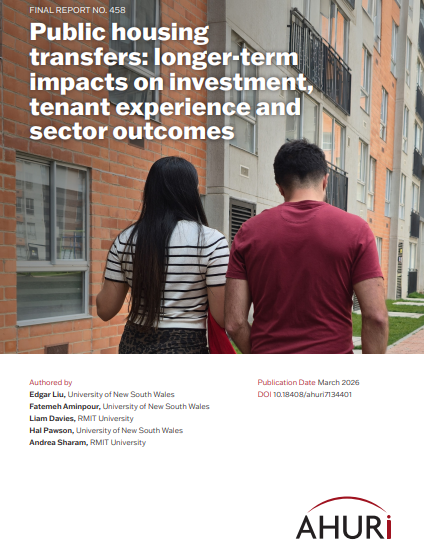 FINAL REPORT NO. 458

Public housing transfers: longer-term impacts on investment, tenant experience and sector outcomes

Authored by
Edgar Liu, University of New South Wales
Fatemeh Aminpour, University of New South Wales
Liam Davies, RMIT University
Hal Pawson, University of New South Wales
Andrea Sharam, RMIT University

Publication Date March 2026
DOI 10.18408/ahuri7134401

AHURi